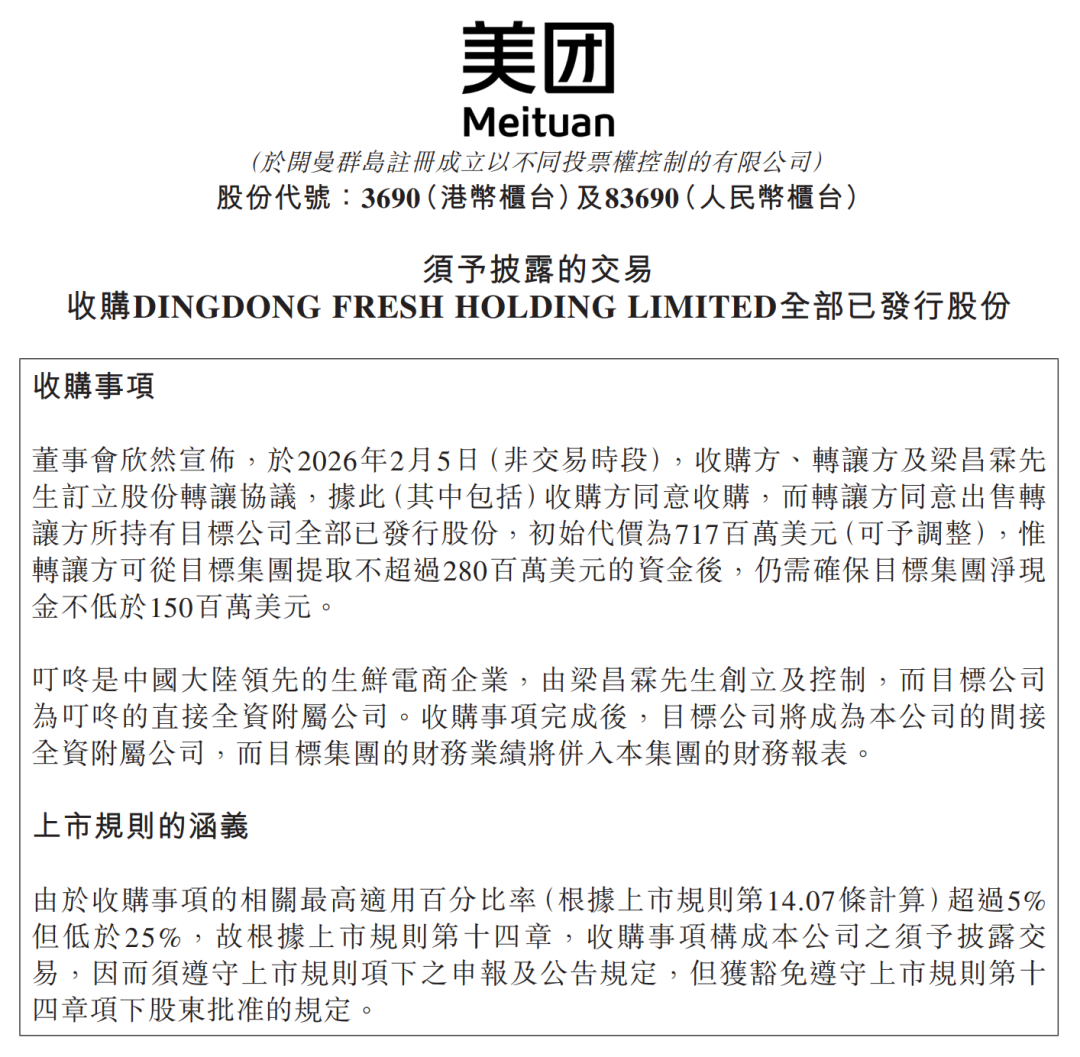 美团
Meituan

(於開曼群島註冊成立以不同投票權控制的有限公司)
股份代號:3690(港幣櫃台)及83690(人民幣櫃台)

須予披露的交易
收購DINGDONG FRESH HOLDING LIMITED全部已發行股份

收購事項

董事會欣然宣佈,於2026年2月5日(非交易時段),收購方、轉讓方及梁昌霖先生訂立股份轉讓協議,據此(其中包括)收購方同意收購,而轉讓方同意出售轉讓方所持有目標公司全部已發行股份,初始代價為717百萬美元(可予調整),惟轉讓方可從目標集團提取不超過280百萬美元的資金後,仍需確保目標集團淨現金不低於150百萬美元。

叮咚是中國大陸領先的生鮮電商企業,由梁昌霖先生創立及控制,而目標公司為叮咚的直接全資附屬公司。收購事項完成後,目標公司將成為本公司的間接全資附屬公司,而目標集團的財務業績將併入本集團的財務報表。

上市規則的涵義

由於收購事項的相關最高適用百分比率(根據上市規則第14.07條計算)超過5%但低於25%,故根據上市規則第十四章,收購事項構成本公司之須予披露交易,因而須遵守上市規則項下之申報及公告規定,但獲豁免遵守上市規則第十四章項下股東批准的規定。